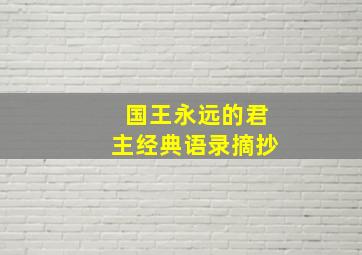 国王永远的君主经典语录摘抄